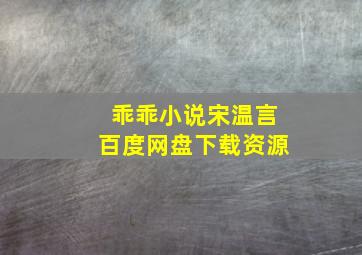 乖乖小说宋温言
百度网盘下载资源